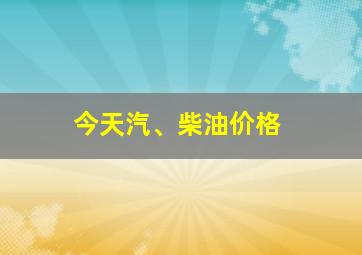 今天汽、柴油价格